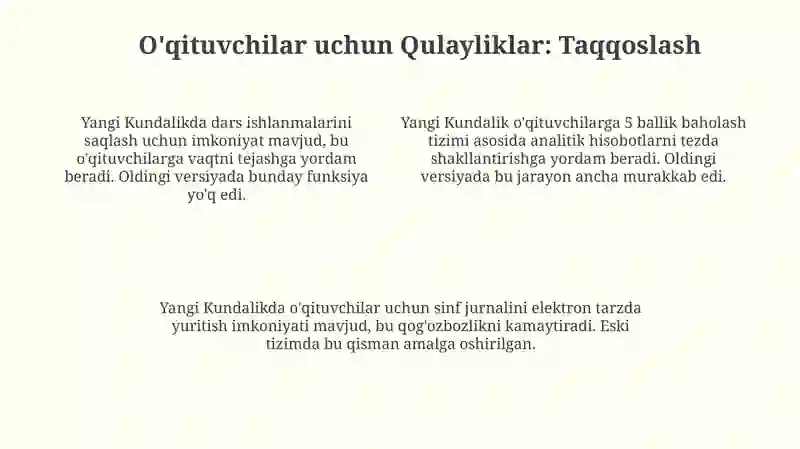 O'qituvchilar uchun Qulayliklar: Taqqoslash

Yangi Kundalikda dars ishlanmalarini saqlash uchun imkoniyat mavjud, bu o'qituvchilarga vaqtni tejashga yordam beradi. Oldingi versiyada bunday funksiya yo'q edi.

Yangi Kundalik o'qituvchilarga 5 ballik baholash tizimi asosida analitik hisobotlarni tezda shakllantirishga yordam beradi. Oldingi versiyada bu jarayon ancha murakkab edi.

Yangi Kundalikda o'qituvchilar uchun sinf jurnalini elektron tarzda yuritish imkoniyati mavjud, bu qog'ozbozlikni kamaytiradi. Eski tizimda bu qisman amalga oshirilgan.